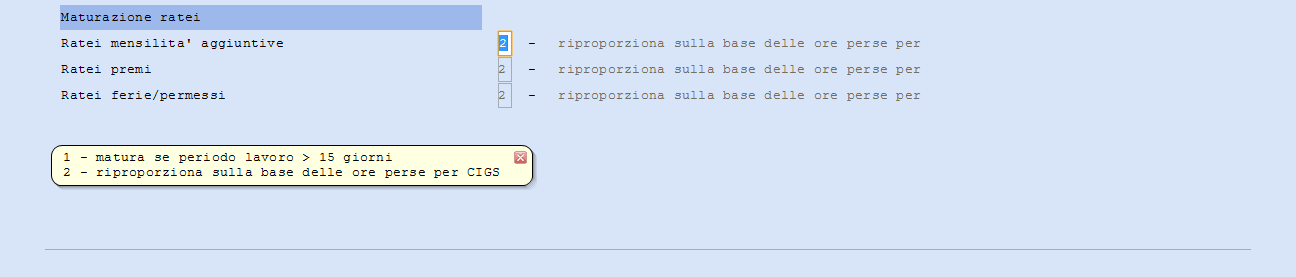 Maturazione ratei

Ratei mensilita' aggiuntive 2 - riproporziona sulla base delle ore perse per

Ratei premi 2 - riproporziona sulla base delle ore perse per

Ratei ferie/permessi 2 - riproporziona sulla base delle ore perse per

1 - matura se periodo lavoro > 15 giorni
2 - riproporziona sulla base delle ore perse per CIGS